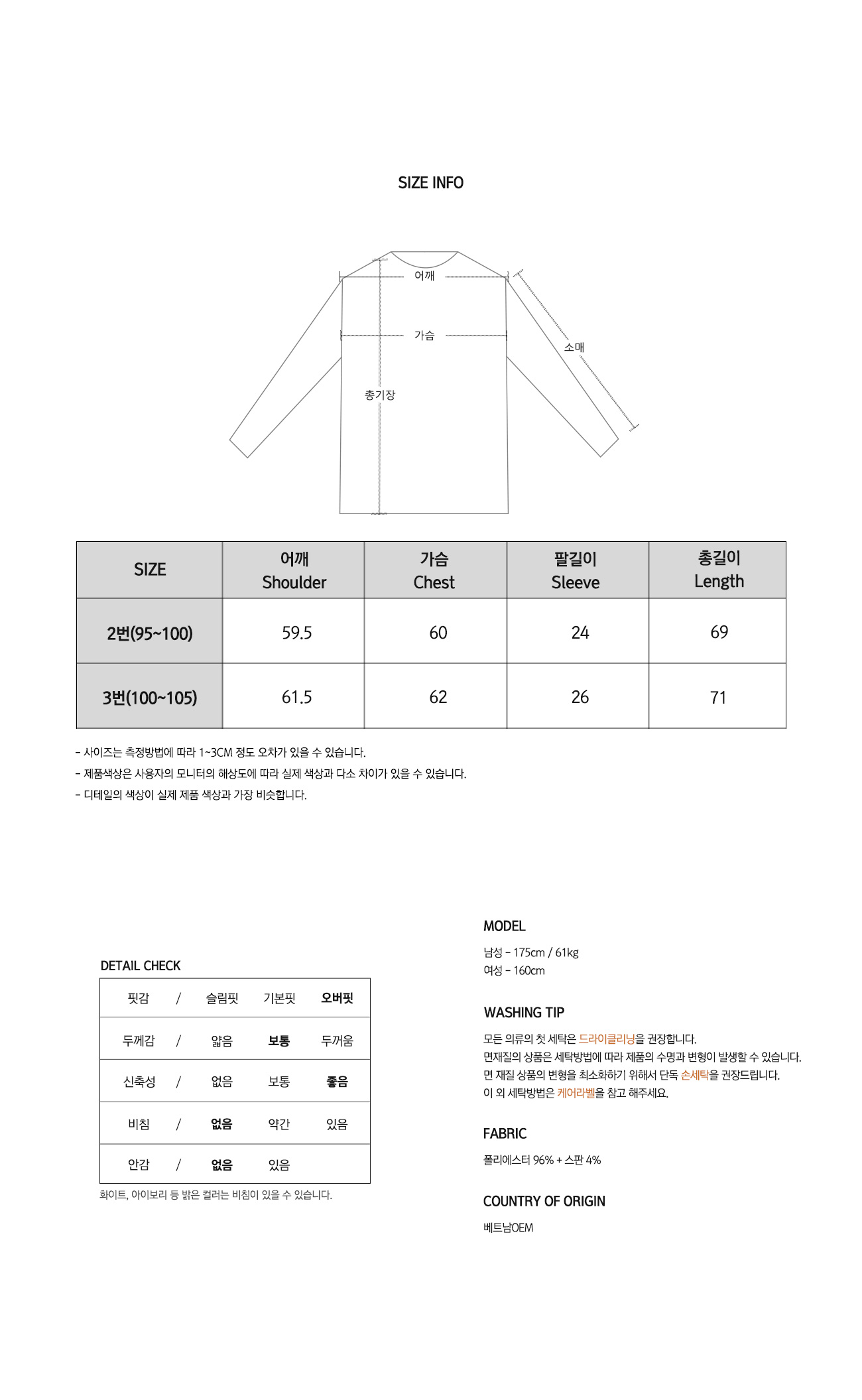 SIZE INFO

어깨
가슴
소매
총기장

| SIZE | 어깨 Shoulder | 가슴 Chest | 팔길이 Sleeve | 총길이 Length |
|---|---|---|---|---|
| 2번(95~100) | 59.5 | 60 | 24 | 69 |
| 3번(100~105) | 61.5 | 62 | 26 | 71 |

- 사이즈는 측정방법에 따라 1~3CM 정도 오차가 있을 수 있습니다.
- 제품색상은 사용자의 모니터의 해상도에 따라 실제 색상과 다소 차이가 있을 수 있습니다.
- 디테일의 색상이 실제 제품 색상과 가장 비슷합니다.

DETAIL CHECK

| 핏감 | / | 슬림핏 | 기본핏 | 오버핏 |
|---|---|---|---|---|
| 두께감 | / | 얇음 | 보통 | 두꺼움 |
| 신축성 | / | 없음 | 보통 | 좋음 |
| 비침 | / | 없음 | 약간 | 있음 |
| 안감 | / | 없음 | 있음 | |

화이트, 아이보리 등 밝은 컬러는 비침이 있을 수 있습니다.

MODEL
남성 - 175cm / 61kg
여성 - 160cm

WASHING TIP
모든 의류의 첫 세탁은 드라이클리닝을 권장합니다.
면재질의 상품은 세탁방법에 따라 제품의 수명과 변형이 발생할 수 있습니다.
면 재질 상품의 변형을 최소화하기 위해서 단독 손세탁을 권장드립니다.
이 외 세탁방법은 케어라벨을 참고 해주세요.

FABRIC
폴리에스터 96% + 스판 4%

COUNTRY OF ORIGIN
베트남OEM